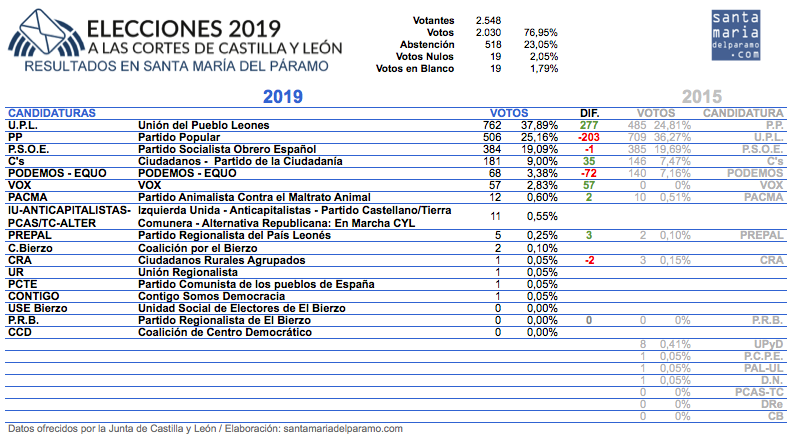 ELECCIONES 2019
A LAS CORTES DE CASTILLA Y LEÓN
RESULTADOS EN SANTA MARÍA DEL PÁRAMO

| | | |
|---|---|---|
| Votantes | 2.548 | |
| Votos | 2.030 | 76,95% |
| Abstención | 518 | 23,05% |
| Votos Nulos | 19 | 2,05% |
| Votos en Blanco | 19 | 1,79% |

santa maria delparamo .com

2019 2015

| CANDIDATURAS | | VOTOS | | DIF. | VOTOS | | CANDIDATURA |
|---|---|---|---|---|---|---|---|
| U.P.L. | Unión del Pueblo Leones | 762 | 37,89% | 277 | 485 | 24,81% | P.P. |
| PP | Partido Popular | 506 | 25,16% | -203 | 709 | 36,27% | U.P.L. |
| P.S.O.E. | Partido Socialista Obrero Español | 384 | 19,09% | -1 | 385 | 19,69% | P.S.O.E. |
| C's | Ciudadanos - Partido de la Ciudadanía | 181 | 9,00% | 35 | 146 | 7,47% | C's |
| PODEMOS - EQUO | PODEMOS - EQUO | 68 | 3,38% | -72 | 140 | 7,16% | PODEMOS |
| VOX | VOX | 57 | 2,83% | 57 | 0 | 0% | VOX |
| PACMA | Partido Animalista Contra el Maltrato Animal | 12 | 0,60% | 2 | 10 | 0,51% | PACMA |
| IU-ANTICAPITALISTAS-PCAS/TC-ALTER | Izquierda Unida - Anticapitalistas - Partido Castellano/Tierra Comunera - Alternativa Republicana: En Marcha CYL | 11 | 0,55% | | | | |
| PREPAL | Partido Regionalista del País Leonés | 5 | 0,25% | 3 | 2 | 0,10% | PREPAL |
| C.Bierzo | Coalición por el Bierzo | 2 | 0,10% | | | | |
| CRA | Ciudadanos Rurales Agrupados | 1 | 0,05% | -2 | 3 | 0,15% | CRA |
| UR | Unión Regionalista | 1 | 0,05% | | | | |
| PCTE | Partido Comunista de los pueblos de España | 1 | 0,05% | | | | |
| CONTIGO | Contigo Somos Democracia | 1 | 0,05% | | | | |
| USE Bierzo | Unidad Social de Electores de El Bierzo | 0 | 0,00% | | | | |
| P.R.B. | Partido Regionalista de El Bierzo | 0 | 0,00% | 0 | 0 | 0% | P.R.B. |
| CCD | Coalición de Centro Democrático | 0 | 0,00% | | | | |
| | | | | | 8 | 0,41% | UPyD |
| | | | | | 1 | 0,05% | P.C.P.E. |
| | | | | | 1 | 0,05% | PAL-UL |
| | | | | | 1 | 0,05% | D.N. |
| | | | | | 0 | 0% | PCAS-TC |
| | | | | | 0 | 0% | DRe |
| | | | | | 0 | 0% | CB |

Datos ofrecidos por la Junta de Castilla y León / Elaboración: santamariadelparamo.com